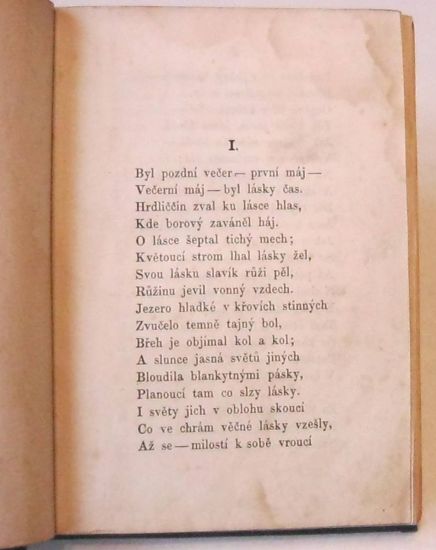 I.

Byl pozdní večer — první máj —
Večerní máj — byl lásky čas.
Hrdliččin zval ku lásce hlas,
Kde borový zaváněl háj.
O lásce šeptal tichý mech;
Květoucí strom lhal lásky žel,
Svou lásku slavík růži pěl,
Růžinu jevil vonný vzdech.
Jezero hladké v křovích stinných
Zvučelo temně tajný bol,
Břeh je objímal kol a kol;
A slunce jasná světů jiných
Bloudila blankytnými pásky,
Planoucí tam co slzy lásky.
I světy jich v oblohu skoucí
Co ve chrám věčné lásky vzešly,
Až se — milostí k sobě vroucí